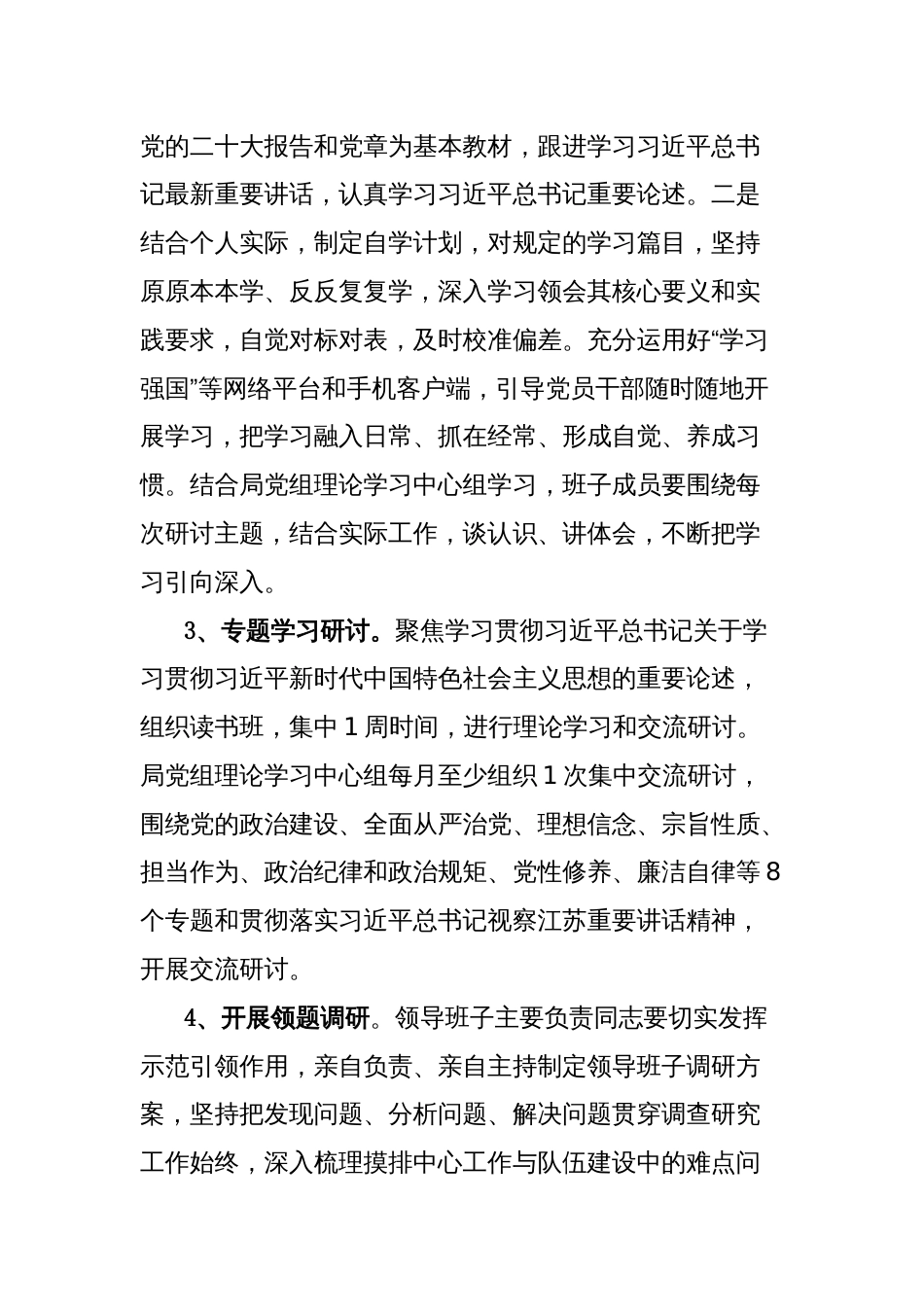 党的二十大报告和党章为基本教材，跟进学习习近平总书记最新重要讲话，认真学习习近平总书记重要论述。二是结合个人实际，制定自学计划，对规定的学习篇目，坚持原原本本学、反反复复学，深入学习领会其核心要义和实践要求，自觉对标对表，及时校准偏差。充分运用好“学习强国”等网络平台和手机客户端，引导党员干部随时随地开展学习，把学习融入日常、抓在经常、形成自觉、养成习惯。结合局党组理论学习中心组学习，班子成员要围绕每次研讨主题，结合实际工作，谈认识、讲体会，不断把学习引向深入。

3、专题学习研讨。聚焦学习贯彻习近平总书记关于学习贯彻习近平新时代中国特色社会主义思想的重要论述，组织读书班，集中 1 周时间，进行理论学习和交流研讨。局党组理论学习中心组每月至少组织 1 次集中交流研讨，围绕党的政治建设、全面从严治党、理想信念、宗旨性质、担当作为、政治纪律和政治规矩、党性修养、廉洁自律等 8 个专题和贯彻落实习近平总书记视察江苏重要讲话精神，开展交流研讨。

4、开展领题调研。领导班子主要负责同志要切实发挥示范引领作用，亲自负责、亲自主持制定领导班子调研方案，坚持把发现问题、分析问题、解决问题贯穿调查研究工作始终，深入梳理摸排中心工作与队伍建设中的难点问